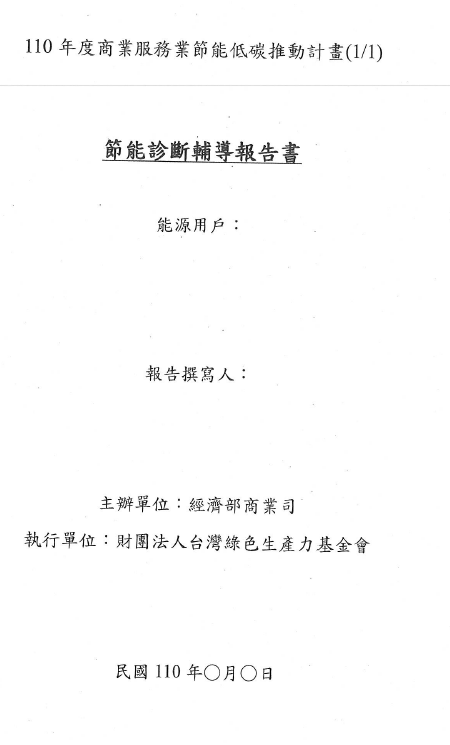 110 年度商業服務業節能低碳推動計畫(1/1)

節能診斷輔導報告書

能源用戶：

報告撰寫人：

主辦單位：經濟部商業司

執行單位：財團法人台灣綠色生產力基金會

民國 110 年○月○日